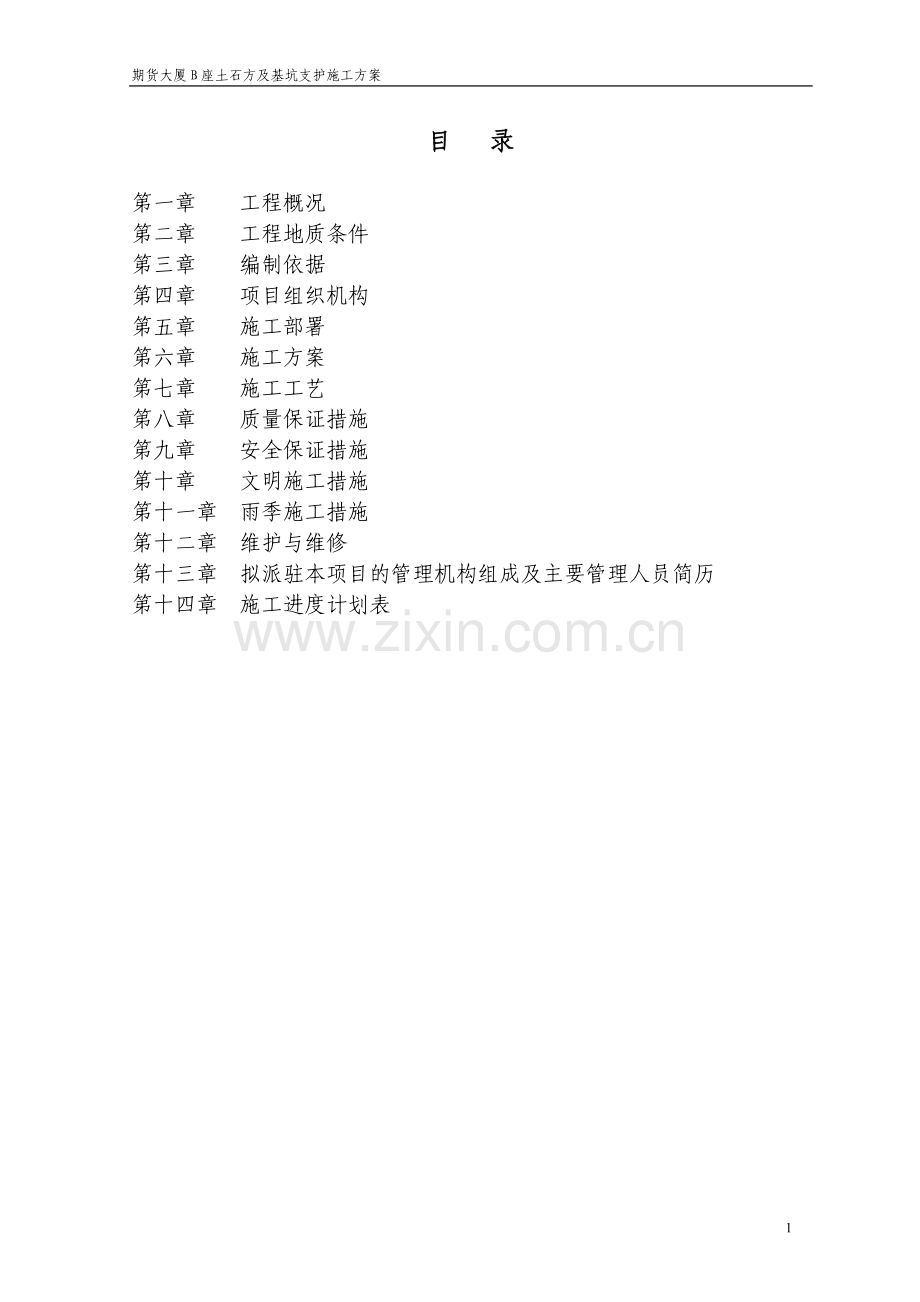 期货大厦B座土石方及基坑支护施工方案

目 录

第一章 工程概况
第二章 工程地质条件
第三章 编制依据
第四章 项目组织机构
第五章 施工部署
第六章 施工方案
第七章 施工工艺
第八章 质量保证措施
第九章 安全保证措施
第十章 文明施工措施
第十一章 雨季施工措施
第十二章 维护与维修
第十三章 拟派驻本项目的管理机构组成及主要管理人员简历
第十四章 施工进度计划表

1

www.zixin.com.cn